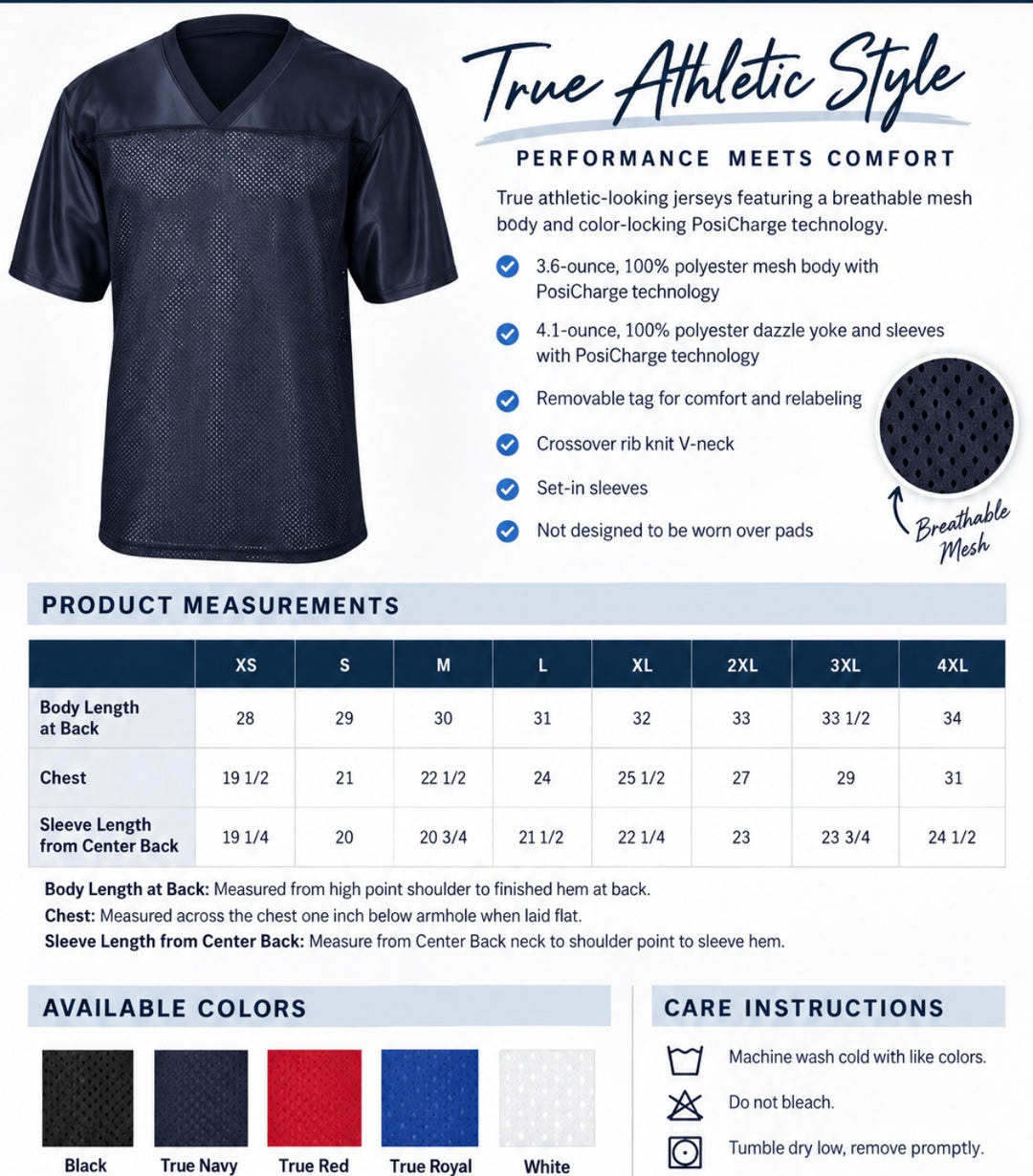 True Athletic Style

PERFORMANCE MEETS COMFORT

True athletic-looking jerseys featuring a breathable mesh body and color-locking PosiCharge technology.

3.6-ounce, 100% polyester mesh body with PosiCharge technology

4.1-ounce, 100% polyester dazzle yoke and sleeves with PosiCharge technology

Removable tag for comfort and relabeling

Crossover rib knit V-neck

Set-in sleeves

Not designed to be worn over pads

Breathable Mesh

PRODUCT MEASUREMENTS

| | XS | S | M | L | XL | 2XL | 3XL | 4XL |
|---|---|---|---|---|---|---|---|---|
| Body Length at Back | 28 | 29 | 30 | 31 | 32 | 33 | 33 1/2 | 34 |
| Chest | 19 1/2 | 21 | 22 1/2 | 24 | 25 1/2 | 27 | 29 | 31 |
| Sleeve Length from Center Back | 19 1/4 | 20 | 20 3/4 | 21 1/2 | 22 1/4 | 23 | 23 3/4 | 24 1/2 |

Body Length at Back: Measured from high point shoulder to finished hem at back.
Chest: Measured across the chest one inch below armhole when laid flat.
Sleeve Length from Center Back: Measure from Center Back neck to shoulder point to sleeve hem.

AVAILABLE COLORS

Black
True Navy
True Red
True Royal
White

CARE INSTRUCTIONS

Machine wash cold with like colors.

Do not bleach.

Tumble dry low, remove promptly.